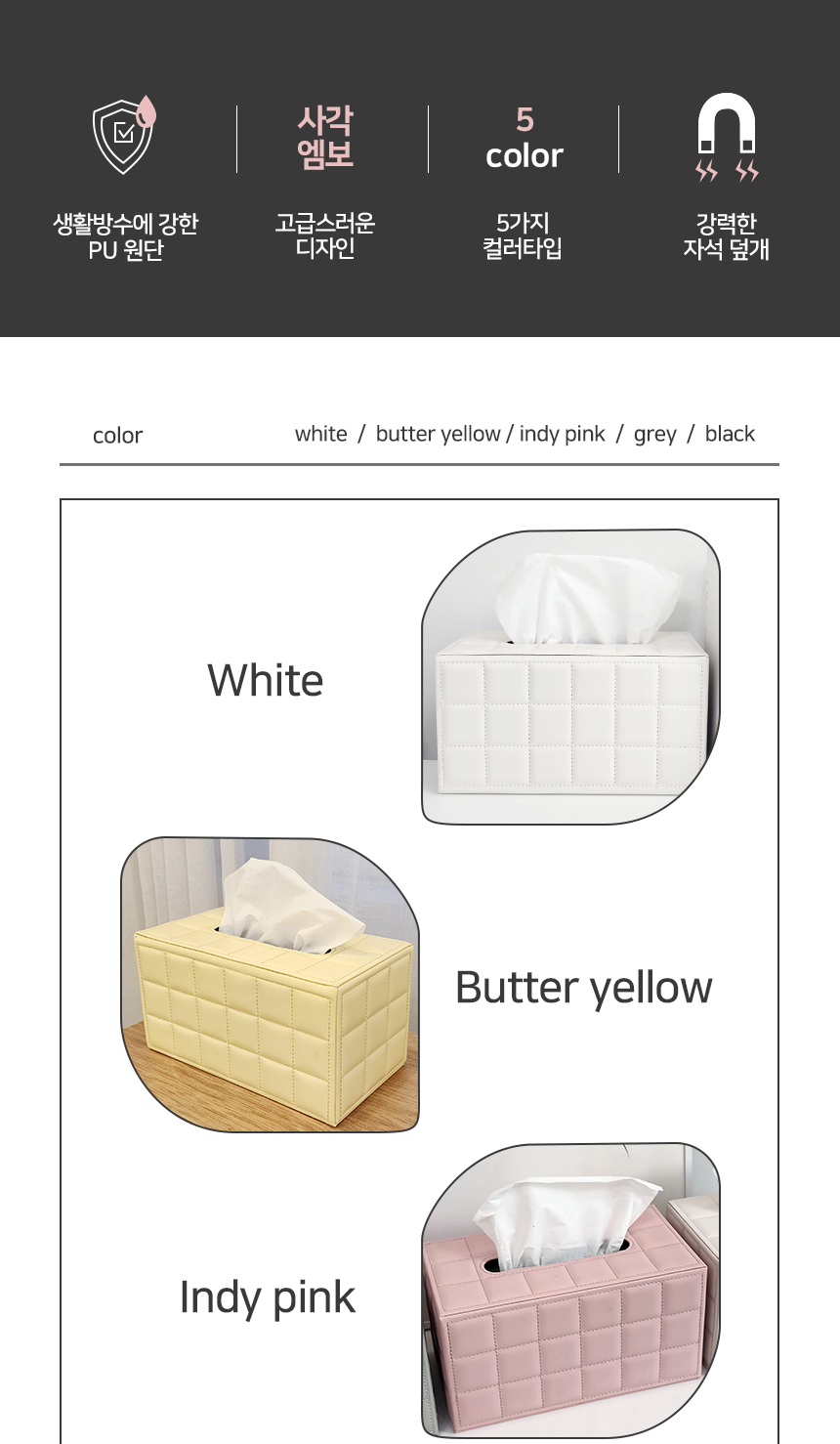 생활방수에 강한
PU 원단

사각
엠보

고급스러운
디자인

5
color

5가지
컬러타입

강력한
자석 덮개

color

white / butter yellow / indy pink / grey / black

White

Butter yellow

Indy pink